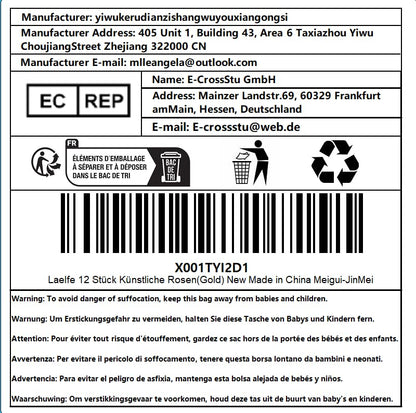 Manufacturer: yiwukerudianzishangwuyouxiangongsi

Manufacturer Address: 405 Unit 1, Building 43, Area 6 Taxiazhou Yiwu ChoujiangStreet Zhejiang 322000 CN

Manufacturer E-mail: mlleangela@outlook.com

EC REP

Name: E-CrossStu GmbH

Address: Mainzer Landstr.69, 60329 Frankfurt amMain, Hessen, Deutschland

E-mail: E-crossstu@web.de

FR
ÉLÉMENTS D'EMBALLAGE À SÉPARER ET À DÉPOSER DANS LE BAC DE TRI
BAC DE TRI

X001TYI2D1
Laelfe 12 Stück Künstliche Rosen(Gold) New Made in China Meigui-JinMei

Warning: To avoid danger of suffocation, keep this bag away from babies and children.

Warnung: Um Erstickungsgefahr zu vermeiden, halten Sie diese Tasche von Babys und Kindern fern.

Attention: Pour éviter tout risque d'étouffement, gardez ce sac hors de la portée des bébés et des enfants.

Avvertenza: Per evitare il pericolo di soffocamento, tenere questa borsa lontano da bambini e neonati.

Advertencia: Para evitar el peligro de asfixia, mantenga esta bolsa alejada de bebés y niños.

Waarschuwing: Om verstikkingsgevaar te voorkomen, houd deze tas uit de buurt van baby's en kinderen.